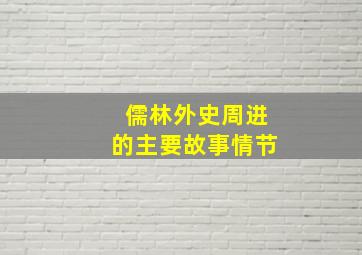 儒林外史周进
的主要故事情节